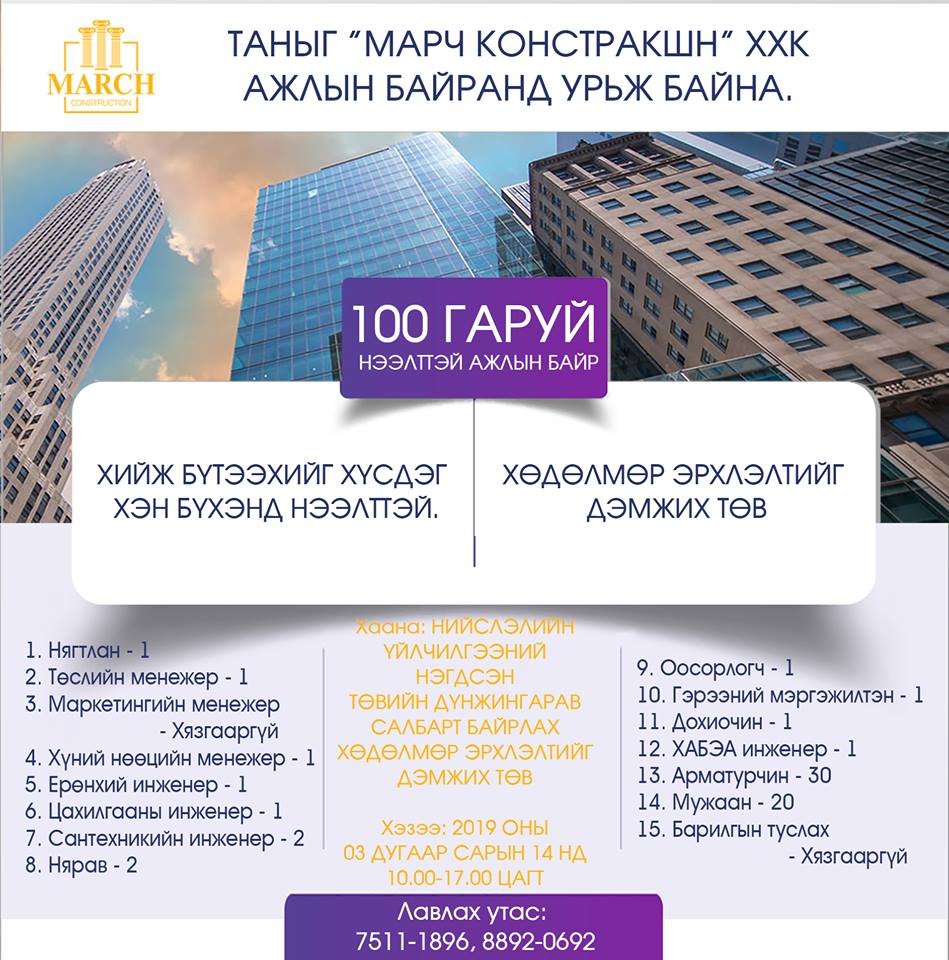 MARCH
CONSTRUCTION

ТАНЫГ "МАРЧ КОНСТРАКШН" ХХК АЖЛЫН БАЙРАНД УРЬЖ БАЙНА.

100 ГАРУЙ
НЭЭЛТТЭЙ АЖЛЫН БАЙР

ХИЙЖ БҮТЭЭХИЙГ ХҮСДЭГ ХЭН БҮХЭНД НЭЭЛТТЭЙ.

ХӨДӨЛМӨР ЭРХЛЭЛТИЙГ ДЭМЖИХ ТӨВ

1. Нягтлан - 1
2. Төслийн менежер - 1
3. Маркетингийн менежер - Хязгааргүй
4. Хүний нөөцийн менежер - 1
5. Ерөнхий инженер - 1
6. Цахилгааны инженер - 1
7. Сантехникийн инженер - 2
8. Нярав - 2

Хаана: НИЙСЛЭЛИЙН ҮЙЛЧИЛГЭЭНИЙ НЭГДСЭН ТӨВИЙН ДҮНЖИНГАРАВ САЛБАРТ БАЙРЛАХ ХӨДӨЛМӨР ЭРХЛЭЛТИЙГ ДЭМЖИХ ТӨВ

Хэзээ: 2019 ОНЫ 03 ДУГААР САРЫН 14 НД 10.00-17.00 ЦАГТ

9. Оосорлогч - 1
10. Гэрээний мэргэжилтэн - 1
11. Дохиочин - 1
12. ХАБЭА инженер - 1
13. Арматурчин - 30
14. Мужаан - 20
15. Барилгын туслах - Хязгааргүй

Лавлах утас:
7511-1896, 8892-0692